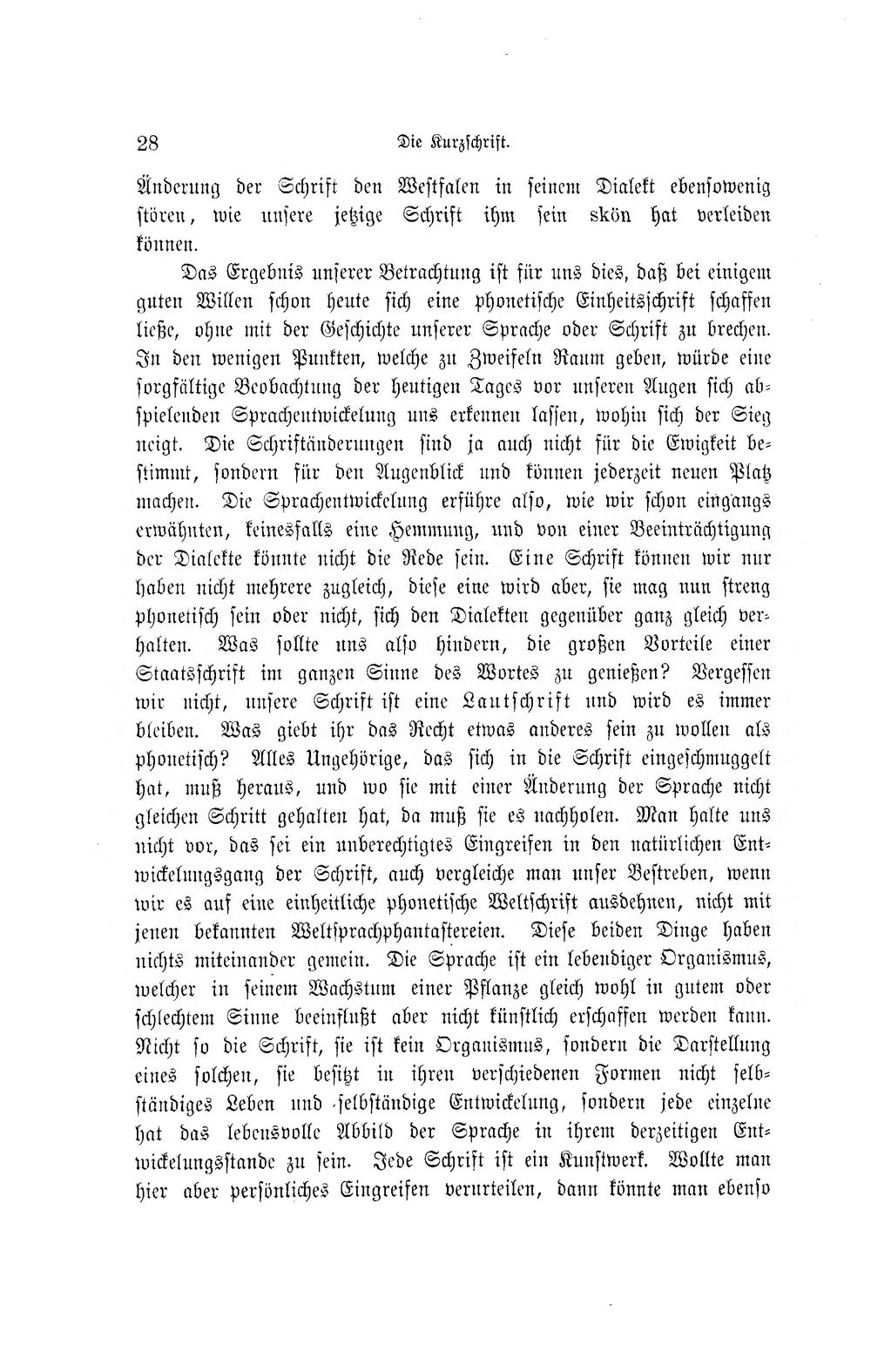 28 Die Kurzschrift.

Änderung der Schrift den Westfalen in seinem Dialekt ebensowenig stören, wie unsere jetzige Schrift ihm sein skön hat verleiden können.

Das Ergebnis unserer Betrachtung ist für uns dies, daß bei einigem guten Willen schon heute sich eine phonetische Einheitsschrift schaffen ließe, ohne mit der Geschichte unserer Sprache oder Schrift zu brechen. In den wenigen Punkten, welche zu Zweifeln Raum geben, würde eine sorgfältige Beobachtung der heutigen Tages vor unseren Augen sich abspielenden Sprachentwickelung uns erkennen lassen, wohin sich der Sieg neigt. Die Schriftänderungen sind ja auch nicht für die Ewigkeit bestimmt, sondern für den Augenblick und können jederzeit neuen Platz machen. Die Sprachentwickelung erführe also, wie wir schon eingangs erwähnten, keinesfalls eine Hemmung, und von einer Beeinträchtigung der Dialekte könnte nicht die Rede sein. Eine Schrift können wir nur haben nicht mehrere zugleich, diese eine wird aber, sie mag nun streng phonetisch sein oder nicht, sich den Dialekten gegenüber ganz gleich verhalten. Was sollte uns also hindern, die großen Vorteile einer Staatsschrift im ganzen Sinne des Wortes zu genießen? Vergessen wir nicht, unsere Schrift ist eine Lautschrift und wird es immer bleiben. Was giebt ihr das Recht etwas anderes sein zu wollen als phonetisch? Alles Ungehörige, das sich in die Schrift eingeschmuggelt hat, muß heraus, und wo sie mit einer Änderung der Sprache nicht gleichen Schritt gehalten hat, da muß sie es nachholen. Man halte uns nicht vor, das sei ein unberechtigtes Eingreifen in den natürlichen Entwickelungsgang der Schrift, auch vergleiche man unser Bestreben, wenn wir es auf eine einheitliche phonetische Weltschrift ausdehnen, nicht mit jenen bekannten Weltsprachphantastereien. Diese beiden Dinge haben nichts miteinander gemein. Die Sprache ist ein lebendiger Organismus, welcher in seinem Wachstum einer Pflanze gleich wohl in gutem oder schlechtem Sinne beeinflußt aber nicht künstlich erschaffen werden kann. Nicht so die Schrift, sie ist kein Organismus, sondern die Darstellung eines solchen, sie besitzt in ihren verschiedenen Formen nicht selbständiges Leben und selbständige Entwickelung, sondern jede einzelne hat das lebensvolle Abbild der Sprache in ihrem derzeitigen Entwickelungsstande zu sein. Jede Schrift ist ein Kunstwerk. Wollte man hier aber persönliches Eingreifen verurteilen, dann könnte man ebenso